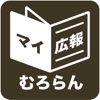 マイ
広報
むろらん